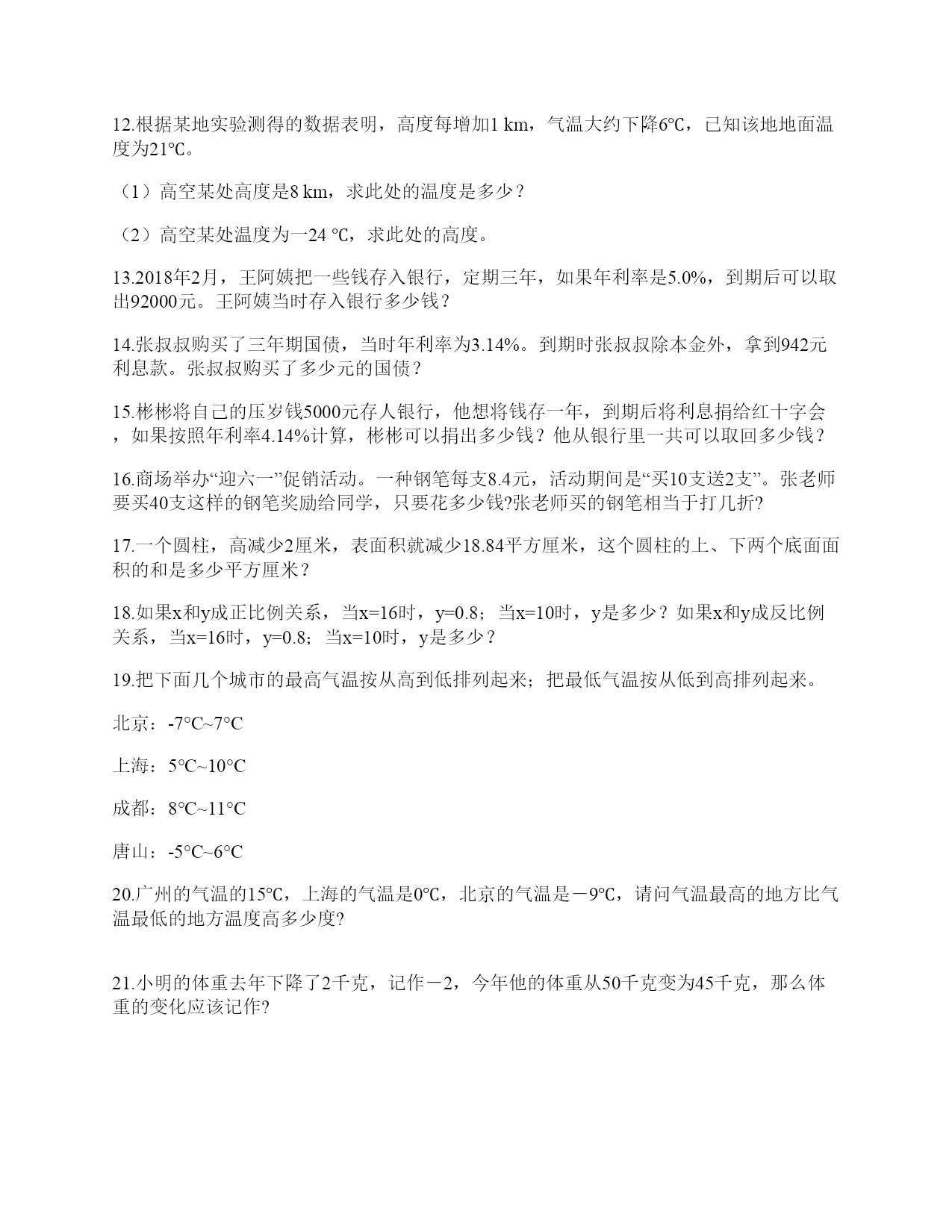 12.根据某地实验测得的数据表明，高度每增加1 km，气温大约下降6℃，已知该地地面温度为21℃。

（1）高空某处高度是8 km，求此处的温度是多少？

（2）高空某处温度为一24 ℃，求此处的高度。

13.2018年2月，王阿姨把一些钱存入银行，定期三年，如果年利率是5.0%，到期后可以取出92000元。王阿姨当时存入银行多少钱？

14.张叔叔购买了三年期国债，当时年利率为3.14%。到期时张叔叔除本金外，拿到942元利息款。张叔叔购买了多少元的国债？

15.彬彬将自己的压岁钱5000元存人银行，他想将钱存一年，到期后将利息捐给红十字会，如果按照年利率4.14%计算，彬彬可以捐出多少钱？他从银行里一共可以取回多少钱？

16.商场举办“迎六一”促销活动。一种钢笔每支8.4元，活动期间是“买10支送2支”。张老师要买40支这样的钢笔奖励给同学，只要花多少钱?张老师买的钢笔相当于打几折?

17.一个圆柱，高减少2厘米，表面积就减少18.84平方厘米，这个圆柱的上、下两个底面面积的和是多少平方厘米？

18.如果x和y成正比例关系，当x=16时，y=0.8；当x=10时，y是多少？如果x和y成反比例关系，当x=16时，y=0.8；当x=10时，y是多少？

19.把下面几个城市的最高气温按从高到低排列起来；把最低气温按从低到高排列起来。

北京：-7°C~7°C

上海：5°C~10°C

成都：8°C~11°C

唐山：-5°C~6°C

20.广州的气温的15℃，上海的气温是0℃，北京的气温是－9℃，请问气温最高的地方比气温最低的地方温度高多少度?

21.小明的体重去年下降了2千克，记作－2，今年他的体重从50千克变为45千克，那么体重的变化应该记作?